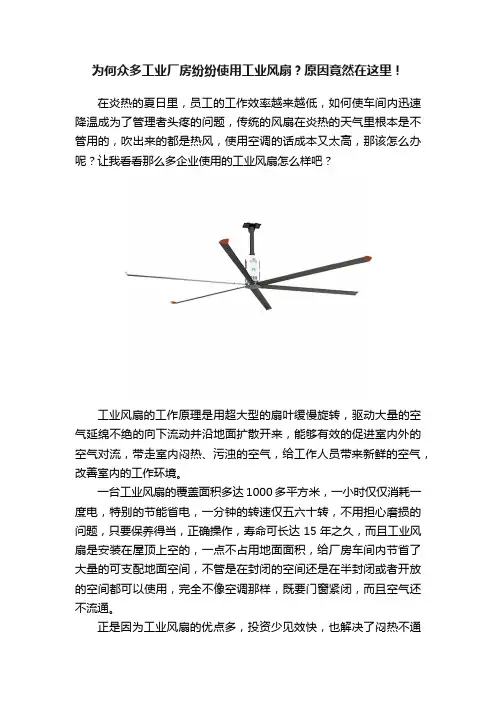 为何众多工业厂房纷纷使用工业风扇？原因竟然在这里！

在炎热的夏日里，员工的工作效率越来越低，如何使车间内迅速降温成为了管理者头疼的问题，传统的风扇在炎热的天气里根本是不管用的，吹出来的都是热风，使用空调的话成本又太高，那该怎么办呢？让我看看那么多企业使用的工业风扇怎么样吧？

工业风扇的工作原理是用超大型的扇叶缓慢旋转，驱动大量的空气延绵不绝的向下流动并沿地面扩散开来，能够有效的促进室内外的空气对流，带走室内闷热、污浊的空气，给工作人员带来新鲜的空气，改善室内的工作环境。

一台工业风扇的覆盖面积多达 1000 多平方米，一小时仅仅消耗一度电，特别的节能省电，一分钟的转速仅五六十转，不用担心磨损的问题，只要保养得当，正确操作，寿命可长达 15 年之久，而且工业风扇是安装在屋顶上空的，一点不占用地面面积，给厂房车间内节省了大量的可支配地面空间，不管是在封闭的空间还是在半封闭或者开放的空间都可以使用，完全不像空调那样，既要门窗紧闭，而且空气还不流通。

正是因为工业风扇的优点多，投资少见效快，也解决了闷热不通